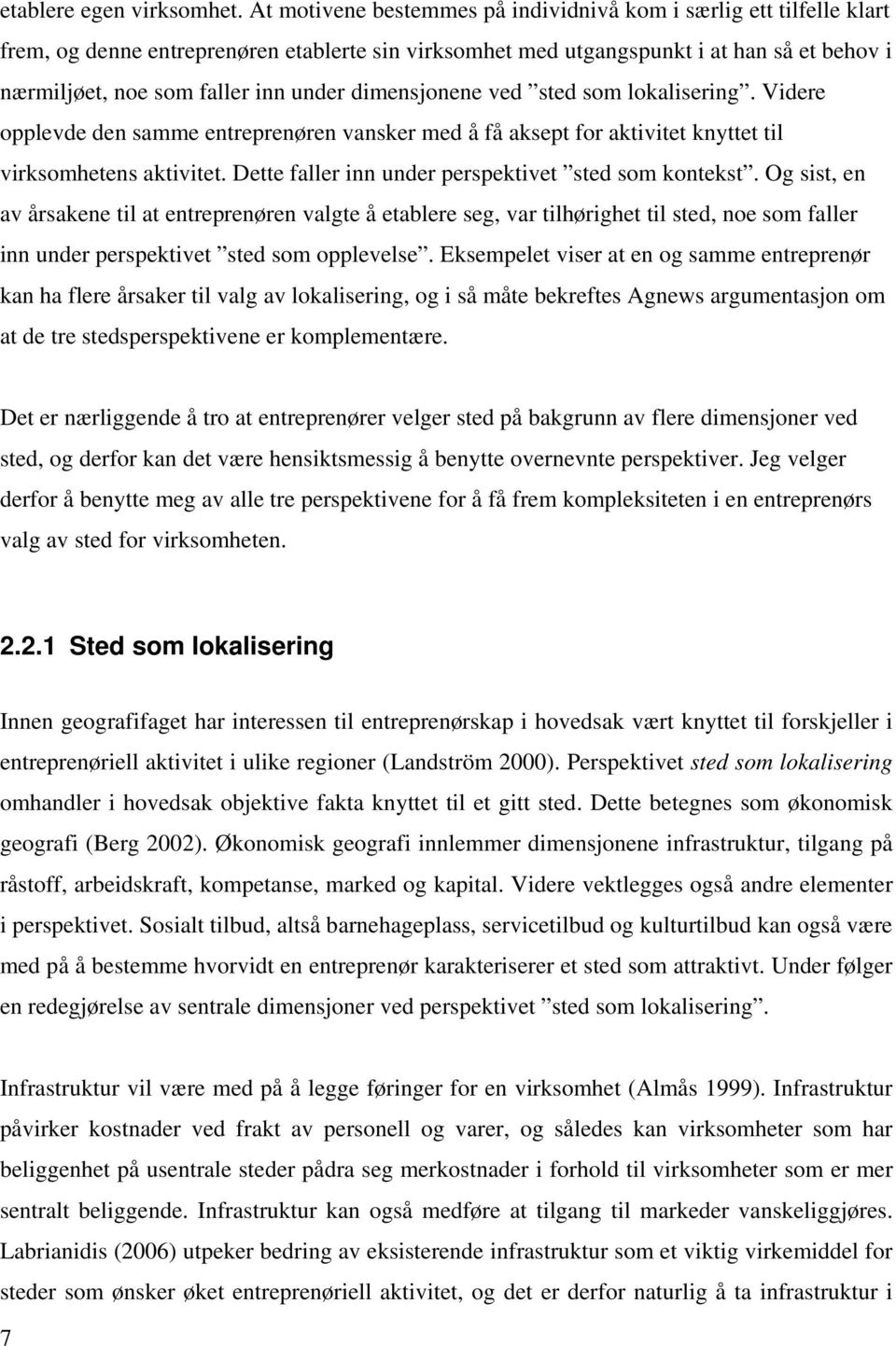 etablere egen virksomhet. At motivene bestemmes på individnivå kom i særlig ett tilfelle klart frem, og denne entreprenøren etablerte sin virksomhet med utgangspunkt i at han så et behov i nærmiljøet, noe som faller inn under dimensjonene ved ”sted som lokalisering”. Videre opplevde den samme entreprenøren vansker med å få aksept for aktivitet knyttet til virksomhetens aktivitet. Dette faller inn under perspektivet ”sted som kontekst”. Og sist, en av årsakene til at entreprenøren valgte å etablere seg, var tilhørighet til sted, noe som faller inn under perspektivet ”sted som opplevelse”. Eksempelet viser at en og samme entreprenør kan ha flere årsaker til valg av lokalisering, og i så måte bekreftes Agnews argumentasjon om at de tre stedsperspektivene er komplementære.

Det er nærliggende å tro at entreprenører velger sted på bakgrunn av flere dimensjoner ved sted, og derfor kan det være hensiktsmessig å benytte overnevnte perspektiver. Jeg velger derfor å benytte meg av alle tre perspektivene for å få frem kompleksiteten i en entreprenørs valg av sted for virksomheten.

2.2.1 Sted som lokalisering

Innen geografifaget har interessen til entreprenørskap i hovedsak vært knyttet til forskjeller i entreprenøriell aktivitet i ulike regioner (Landström 2000). Perspektivet sted som lokalisering omhandler i hovedsak objektive fakta knyttet til et gitt sted. Dette betegnes som økonomisk geografi (Berg 2002). Økonomisk geografi innlemmer dimensjonene infrastruktur, tilgang på råstoff, arbeidskraft, kompetanse, marked og kapital. Videre vektlegges også andre elementer i perspektivet. Sosialt tilbud, altså barnehageplass, servicetilbud og kulturtilbud kan også være med på å bestemme hvorvidt en entreprenør karakteriserer et sted som attraktivt. Under følger en redegjørelse av sentrale dimensjoner ved perspektivet ”sted som lokalisering”.

Infrastruktur vil være med på å legge føringer for en virksomhet (Almås 1999). Infrastruktur påvirker kostnader ved frakt av personell og varer, og således kan virksomheter som har beliggenhet på usentrale steder pådra seg merkostnader i forhold til virksomheter som er mer sentralt beliggende. Infrastruktur kan også medføre at tilgang til markeder vanskeliggjøres. Labrianidis (2006) utpeker bedring av eksisterende infrastruktur som et viktig virkemiddel for steder som ønsker øket entreprenøriell aktivitet, og det er derfor naturlig å ta infrastruktur i

7